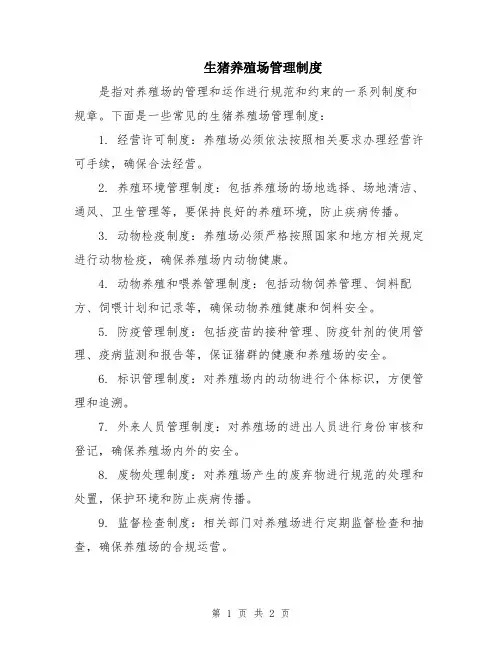 生猪养殖场管理制度

是指对养殖场的管理和运作进行规范和约束的一系列制度和规章。下面是一些常见的生猪养殖场管理制度：

1. 经营许可制度：养殖场必须依法按照相关要求办理经营许可手续，确保合法经营。

2. 养殖环境管理制度：包括养殖场的场地选择、场地清洁、通风、卫生管理等，要保持良好的养殖环境，防止疾病传播。

3. 动物检疫制度：养殖场必须严格按照国家和地方相关规定进行动物检疫，确保养殖场内动物健康。

4. 动物养殖和喂养管理制度：包括动物饲养管理、饲料配方、饲喂计划和记录等，确保动物养殖健康和饲料安全。

5. 防疫管理制度：包括疫苗的接种管理、防疫针剂的使用管理、疫病监测和报告等，保证猪群的健康和养殖场的安全。

6. 标识管理制度：对养殖场内的动物进行个体标识，方便管理和追溯。

7. 外来人员管理制度：对养殖场的进出人员进行身份审核和登记，确保养殖场内外的安全。

8. 废物处理制度：对养殖场产生的废弃物进行规范的处理和处置，保护环境和防止疾病传播。

9. 监督检查制度：相关部门对养殖场进行定期监督检查和抽查，确保养殖场的合规运营。

第 1 页 共 2 页